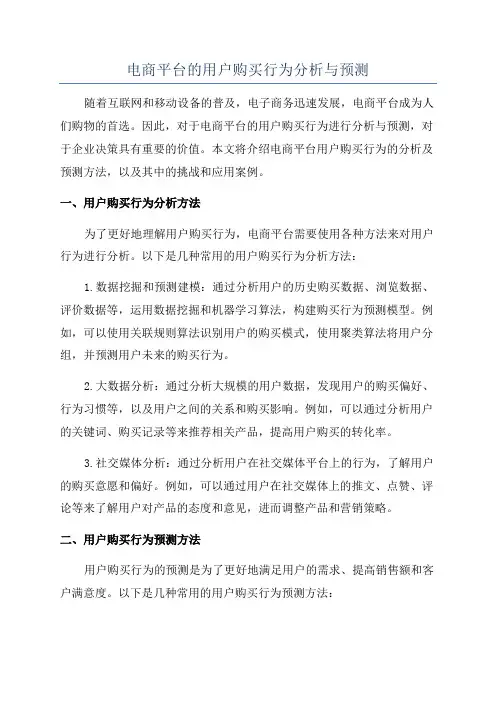 电商平台的用户购买行为分析与预测

随着互联网和移动设备的普及，电子商务迅速发展，电商平台成为人们购物的首选。因此，对于电商平台的用户购买行为进行分析与预测，对于企业决策具有重要的价值。本文将介绍电商平台用户购买行为的分析及预测方法，以及其中的挑战和应用案例。

一、用户购买行为分析方法

为了更好地理解用户购买行为，电商平台需要使用各种方法来对用户行为进行分析。以下是几种常用的用户购买行为分析方法：

1.数据挖掘和预测建模：通过分析用户的历史购买数据、浏览数据、评价数据等，运用数据挖掘和机器学习算法，构建购买行为预测模型。例如，可以使用关联规则算法识别用户的购买模式，使用聚类算法将用户分组，并预测用户未来的购买行为。

2.大数据分析：通过分析大规模的用户数据，发现用户的购买偏好、行为习惯等，以及用户之间的关系和购买影响。例如，可以通过分析用户的关键词、购买记录等来推荐相关产品，提高用户购买的转化率。

3.社交媒体分析：通过分析用户在社交媒体平台上的行为，了解用户的购买意愿和偏好。例如，可以通过用户在社交媒体上的推文、点赞、评论等来了解用户对产品的态度和意见，进而调整产品和营销策略。

二、用户购买行为预测方法

用户购买行为的预测是为了更好地满足用户的需求、提高销售额和客户满意度。以下是几种常用的用户购买行为预测方法：